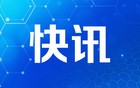 快讯